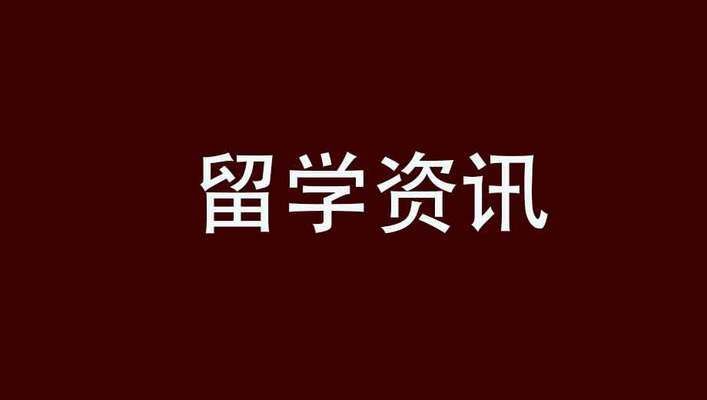 留学资讯